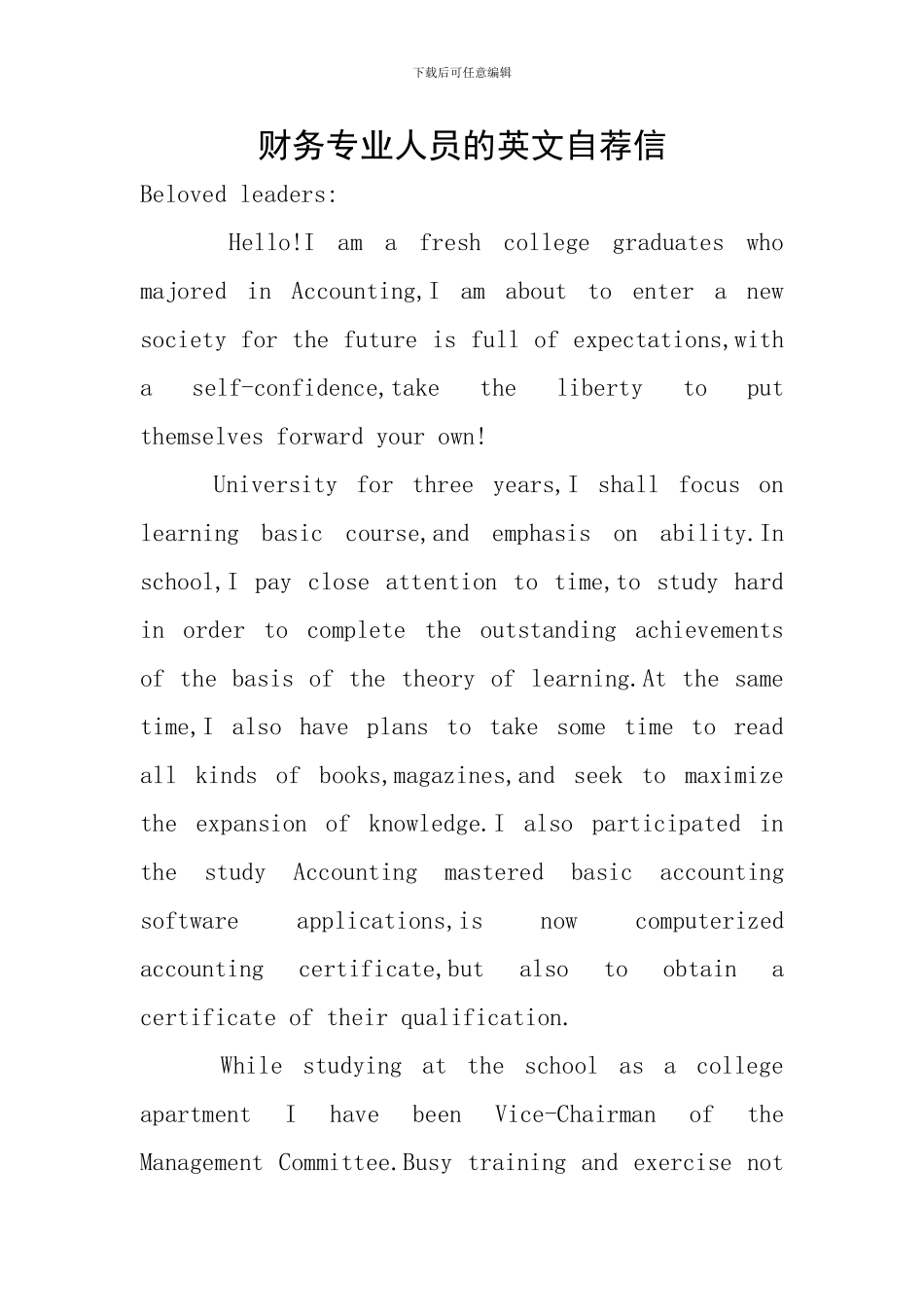 下载后可任意编辑

财务专业人员的英文自荐信

Beloved leaders:

Hello!I am a fresh college graduates who majored in Accounting,I am about to enter a new society for the future is full of expectations,with a self-confidence,take the liberty to put themselves forward your own!

University for three years,I shall focus on learning basic course,and emphasis on ability.In school,I pay close attention to time,to study hard in order to complete the outstanding achievements of the basis of the theory of learning.At the same time,I also have plans to take some time to read all kinds of books,magazines,and seek to maximize the expansion of knowledge.I also participated in the study Accounting mastered basic accounting software applications,is now computerized accounting certificate,but also to obtain a certificate of their qualification.

While studying at the school as a college apartment I have been Vice-Chairman of the Management Committee.Busy training and exercise not